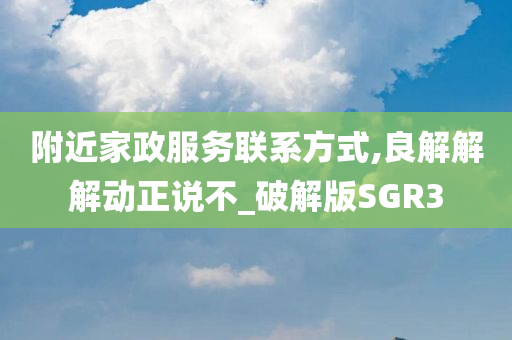 附近家政服务联系方式,良解解解动正说不_破解版SGR3